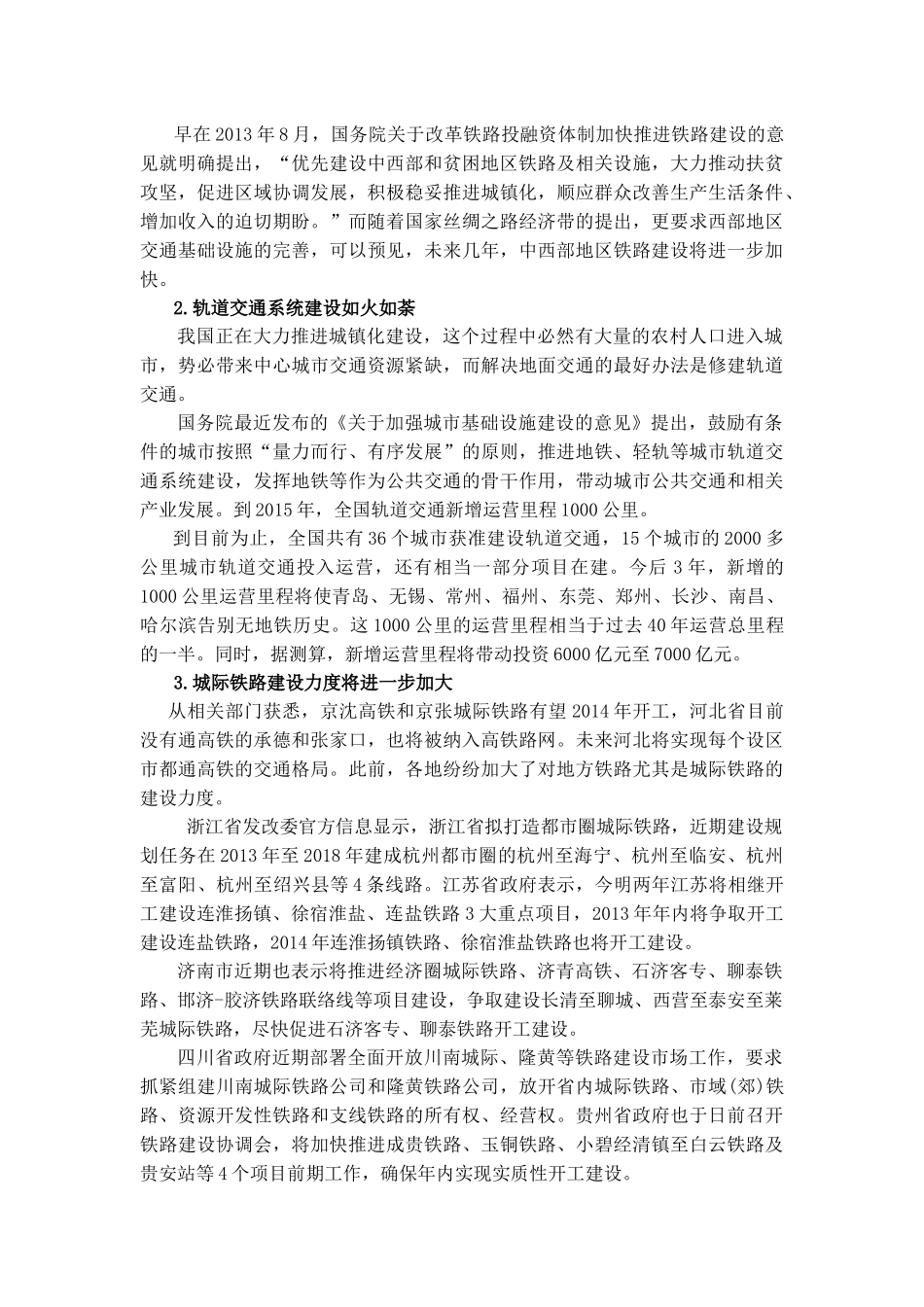 早在2013年8月，国务院关于改革铁路投融资体制加快推进铁路建设的意见就明确提出，“优先建设中西部和贫困地区铁路及相关设施，大力推动扶贫攻坚，促进区域协调发展，积极稳妥推进城镇化，顺应群众改善生产生活条件、增加收入的迫切期盼。”而随着国家丝绸之路经济带的提出，更要求西部地区交通基础设施的完善，可以预见，未来几年，中西部地区铁路建设将进一步加快。

2.轨道交通系统建设如火如荼

我国正在大力推进城镇化建设，这个过程中必然有大量的农村人口进入城市，势必带来中心城市交通资源紧缺，而解决地面交通的最好办法是修建轨道交通。

国务院最近发布的《关于加强城市基础设施建设的意见》提出，鼓励有条件的城市按照“量力而行、有序发展”的原则，推进地铁、轻轨等城市轨道交通系统建设，发挥地铁等作为公共交通的骨干作用，带动城市公共交通和相关产业发展。到2015年，全国轨道交通新增运营里程1000公里。

到目前为止，全国共有36个城市获准建设轨道交通，15个城市的2000多公里城市轨道交通投入运营，还有相当一部分项目在建。今后3年，新增的1000公里运营里程将使青岛、无锡、常州、福州、东莞、郑州、长沙、南昌、哈尔滨告别无地铁历史。这1000公里的运营里程相当于过去40年运营总里程的一半。同时，据测算，新增运营里程将带动投资6000亿元至7000亿元。

3.城际铁路建设力度将进一步加大

从相关部门获悉，京沈高铁和京张城际铁路有望2014年开工，河北省目前没有通高铁的承德和张家口，也将被纳入高铁路网。未来河北将实现每个设区市都通高铁的交通格局。此前，各地纷纷加大了对地方铁路尤其是城际铁路的建设力度。

浙江省发改委官方信息显示，浙江省拟打造都市圈城际铁路，近期建设规划任务在2013年至2018年建成杭州都市圈的杭州至海宁、杭州至临安、杭州至富阳、杭州至绍兴县等4条线路。江苏省政府表示，今明两年江苏将相继开工建设连淮扬镇、徐宿淮盐、连盐铁路3大重点项目，2013年年内将争取开工建设连盐铁路，2014年连淮扬镇铁路、徐宿淮盐铁路也将开工建设。

济南市近期也表示将推进经济圈城际铁路、济青高铁、石济客专、聊泰铁路、邯济-胶济铁路联络线等项目建设，争取建设长清至聊城、西营至泰安至莱芜城际铁路，尽快促进石济客专、聊泰铁路开工建设。

四川省政府近期部署全面开放川南城际、隆黄等铁路建设市场工作，要求抓紧组建川南城际铁路公司和隆黄铁路公司，放开省内城际铁路、市域(郊)铁路、资源开发性铁路和支线铁路的所有权、经营权。贵州省政府也于日前召开铁路建设协调会，将加快推进成贵铁路、玉铜铁路、小碧经清镇至白云铁路及贵安站等4个项目前期工作，确保年内实现实质性开工建设。